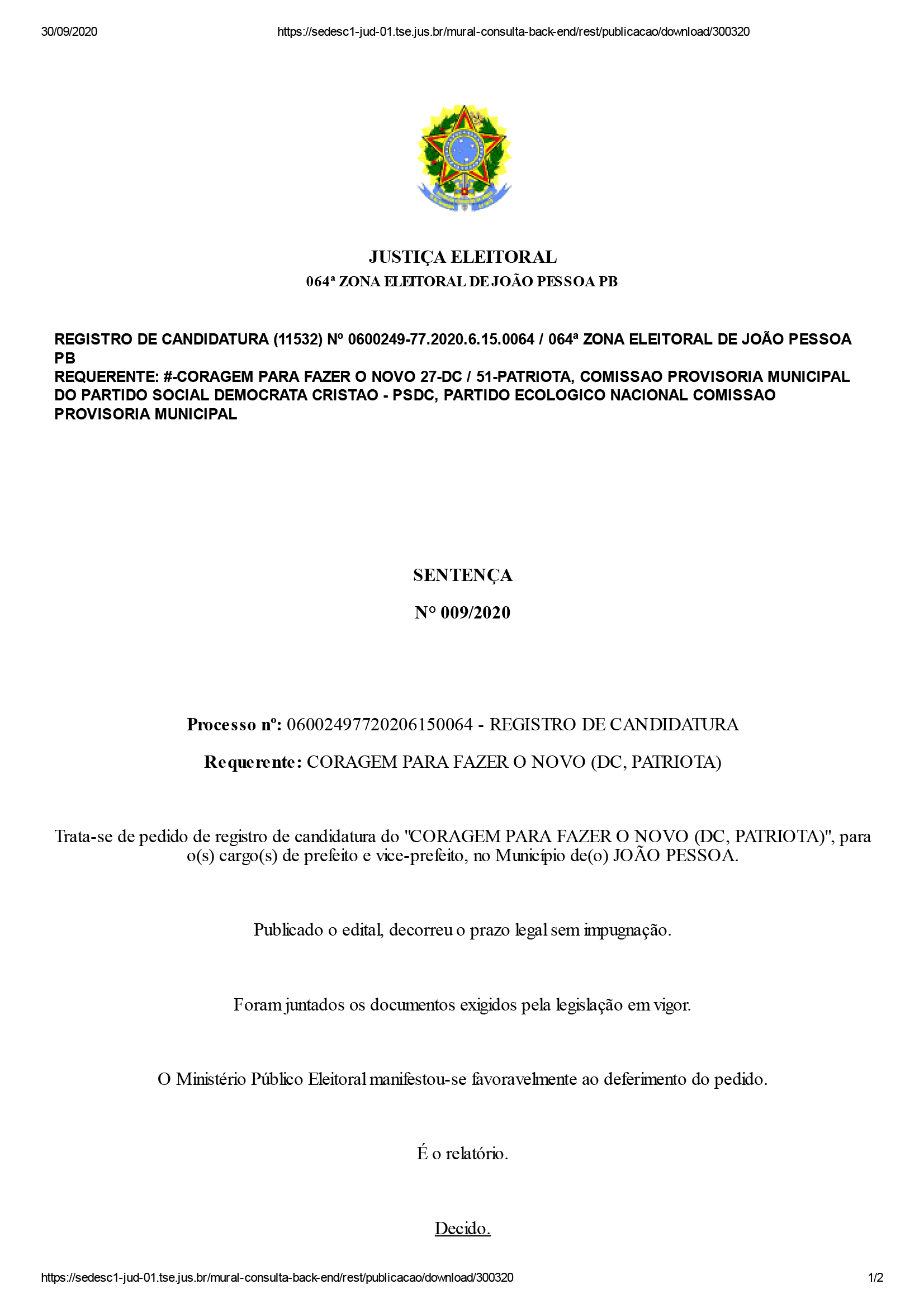 30/09/2020 https://sedesc1-jud-01.tse.jus.br/mural-consulta-back-end/rest/publicacao/download/300320

JUSTIÇA ELEITORAL
064ª ZONA ELEITORAL DE JOÃO PESSOA PB

REGISTRO DE CANDIDATURA (11532) Nº 0600249-77.2020.6.15.0064 / 064ª ZONA ELEITORAL DE JOÃO PESSOA PB
REQUERENTE: #-CORAGEM PARA FAZER O NOVO 27-DC / 51-PATRIOTA, COMISSAO PROVISORIA MUNICIPAL DO PARTIDO SOCIAL DEMOCRATA CRISTAO - PSDC, PARTIDO ECOLOGICO NACIONAL COMISSAO PROVISORIA MUNICIPAL

SENTENÇA

N° 009/2020

Processo nº: 06002497720206150064 - REGISTRO DE CANDIDATURA

Requerente: CORAGEM PARA FAZER O NOVO (DC, PATRIOTA)

Trata-se de pedido de registro de candidatura do "CORAGEM PARA FAZER O NOVO (DC, PATRIOTA)", para o(s) cargo(s) de prefeito e vice-prefeito, no Município de(o) JOÃO PESSOA.

Publicado o edital, decorreu o prazo legal sem impugnação.

Foram juntados os documentos exigidos pela legislação em vigor.

O Ministério Público Eleitoral manifestou-se favoravelmente ao deferimento do pedido.

É o relatório.

Decido.

https://sedesc1-jud-01.tse.jus.br/mural-consulta-back-end/rest/publicacao/download/300320 1/2